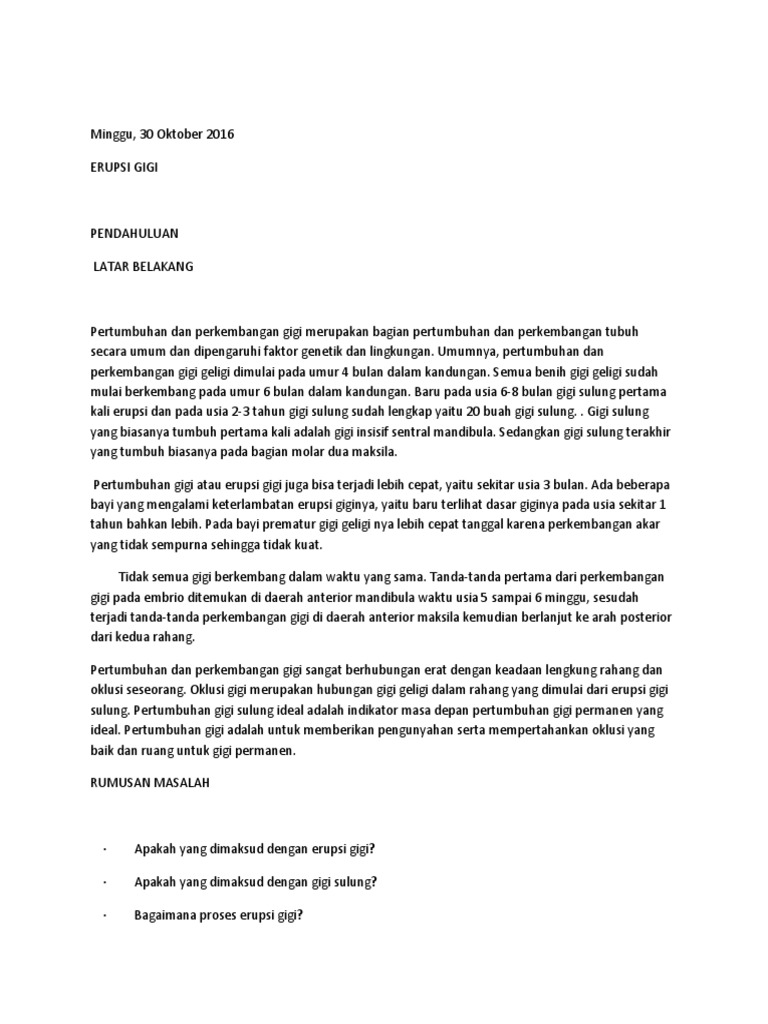 Minggu, 30 Oktober 2016

ERUPSI GIGI

PENDAHULUAN

LATAR BELAKANG

Pertumbuhan dan perkembangan gigi merupakan bagian pertumbuhan dan perkembangan tubuh secara umum dan dipengaruhi faktor genetik dan lingkungan. Umumnya, pertumbuhan dan perkembangan gigi geligi dimulai pada umur 4 bulan dalam kandungan. Semua benih gigi geligi sudah mulai berkembang pada umur 6 bulan dalam kandungan. Baru pada usia 6-8 bulan gigi sulung pertama kali erupsi dan pada usia 2-3 tahun gigi sulung sudah lengkap yaitu 20 buah gigi sulung. . Gigi sulung yang biasanya tumbuh pertama kali adalah gigi insisif sentral mandibula. Sedangkan gigi sulung terakhir yang tumbuh biasanya pada bagian molar dua maksila.

Pertumbuhan gigi atau erupsi gigi juga bisa terjadi lebih cepat, yaitu sekitar usia 3 bulan. Ada beberapa bayi yang mengalami keterlambatan erupsi giginya, yaitu baru terlihat dasar giginya pada usia sekitar 1 tahun bahkan lebih. Pada bayi prematur gigi geligi nya lebih cepat tanggal karena perkembangan akar yang tidak sempurna sehingga tidak kuat.

Tidak semua gigi berkembang dalam waktu yang sama. Tanda-tanda pertama dari perkembangan gigi pada embrio ditemukan di daerah anterior mandibula waktu usia 5 sampai 6 minggu, sesudah terjadi tanda-tanda perkembangan gigi di daerah anterior maksila kemudian berlanjut ke arah posterior dari kedua rahang.

Pertumbuhan dan perkembangan gigi sangat berhubungan erat dengan keadaan lengkung rahang dan oklusi seseorang. Oklusi gigi merupakan hubungan gigi geligi dalam rahang yang dimulai dari erupsi gigi sulung. Pertumbuhan gigi sulung ideal adalah indikator masa depan pertumbuhan gigi permanen yang ideal. Pertumbuhan gigi adalah untuk memberikan pengunyahan serta mempertahankan oklusi yang baik dan ruang untuk gigi permanen.

RUMUSAN MASALAH

· Apakah yang dimaksud dengan erupsi gigi?

· Apakah yang dimaksud dengan gigi sulung?

· Bagaimana proses erupsi gigi?